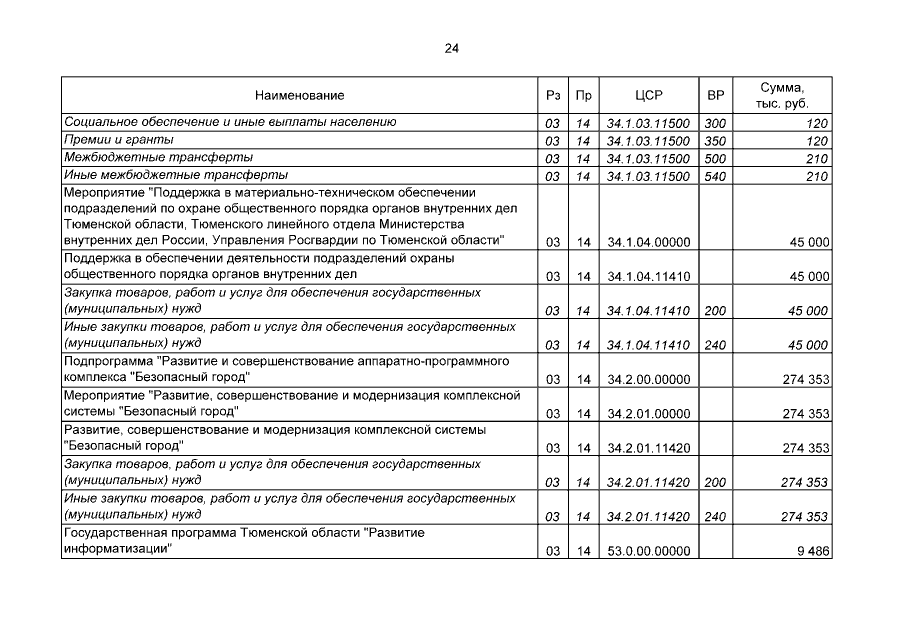 24

| Наименование | Рз | Пр | ЦСР | ВР | Сумма, тыс. руб. |
|---|---|---|---|---|---|
| Социальное обеспечение и иные выплаты населению | 03 | 14 | 34.1.03.11500 | 300 | 120 |
| Премии и гранты | 03 | 14 | 34.1.03.11500 | 350 | 120 |
| Межбюджетные трансферты | 03 | 14 | 34.1.03.11500 | 500 | 210 |
| Иные межбюджетные трансферты | 03 | 14 | 34.1.03.11500 | 540 | 210 |
| Мероприятие "Поддержка в материально-техническом обеспечении подразделений по охране общественного порядка органов внутренних дел Тюменской области, Тюменского линейного отдела Министерства внутренних дел России, Управления Росгвардии по Тюменской области" | 03 | 14 | 34.1.04.00000 | | 45 000 |
| Поддержка в обеспечении деятельности подразделений охраны общественного порядка органов внутренних дел | 03 | 14 | 34.1.04.11410 | | 45 000 |
| Закупка товаров, работ и услуг для обеспечения государственных (муниципальных) нужд | 03 | 14 | 34.1.04.11410 | 200 | 45 000 |
| Иные закупки товаров, работ и услуг для обеспечения государственных (муниципальных) нужд | 03 | 14 | 34.1.04.11410 | 240 | 45 000 |
| Подпрограмма "Развитие и совершенствование аппаратно-программного комплекса "Безопасный город" | 03 | 14 | 34.2.00.00000 | | 274 353 |
| Мероприятие "Развитие, совершенствование и модернизация комплексной системы "Безопасный город" | 03 | 14 | 34.2.01.00000 | | 274 353 |
| Развитие, совершенствование и модернизация комплексной системы "Безопасный город" | 03 | 14 | 34.2.01.11420 | | 274 353 |
| Закупка товаров, работ и услуг для обеспечения государственных (муниципальных) нужд | 03 | 14 | 34.2.01.11420 | 200 | 274 353 |
| Иные закупки товаров, работ и услуг для обеспечения государственных (муниципальных) нужд | 03 | 14 | 34.2.01.11420 | 240 | 274 353 |
| Государственная программа Тюменской области "Развитие информатизации" | 03 | 14 | 53.0.00.00000 | | 9 486 |